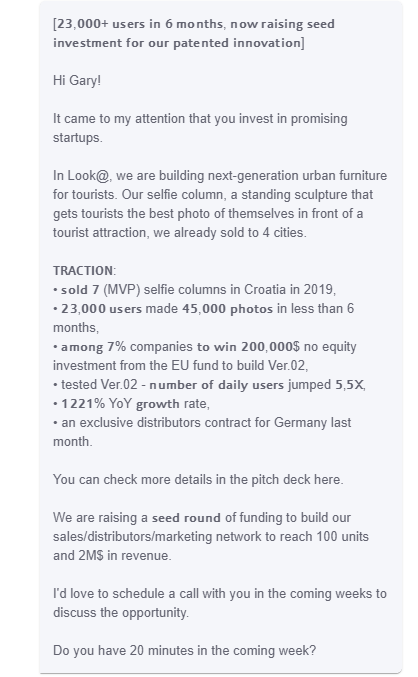 [23,000+ users in 6 months, now raising seed investment for our patented innovation]

Hi Gary!

It came to my attention that you invest in promising startups.

In Look@, we are building next-generation urban furniture for tourists. Our selfie column, a standing sculpture that gets tourists the best photo of themselves in front of a tourist attraction, we already sold to 4 cities.

TRACTION:
• sold 7 (MVP) selfie columns in Croatia in 2019,
• 23,000 users made 45,000 photos in less than 6 months,
• among 7% companies to win 200,000$ no equity investment from the EU fund to build Ver.02,
• tested Ver.02 - number of daily users jumped 5,5X,
• 1221% YoY growth rate,
• an exclusive distributors contract for Germany last month.

You can check more details in the pitch deck here.

We are raising a seed round of funding to build our sales/distributors/marketing network to reach 100 units and 2M$ in revenue.

I'd love to schedule a call with you in the coming weeks to discuss the opportunity.

Do you have 20 minutes in the coming week?